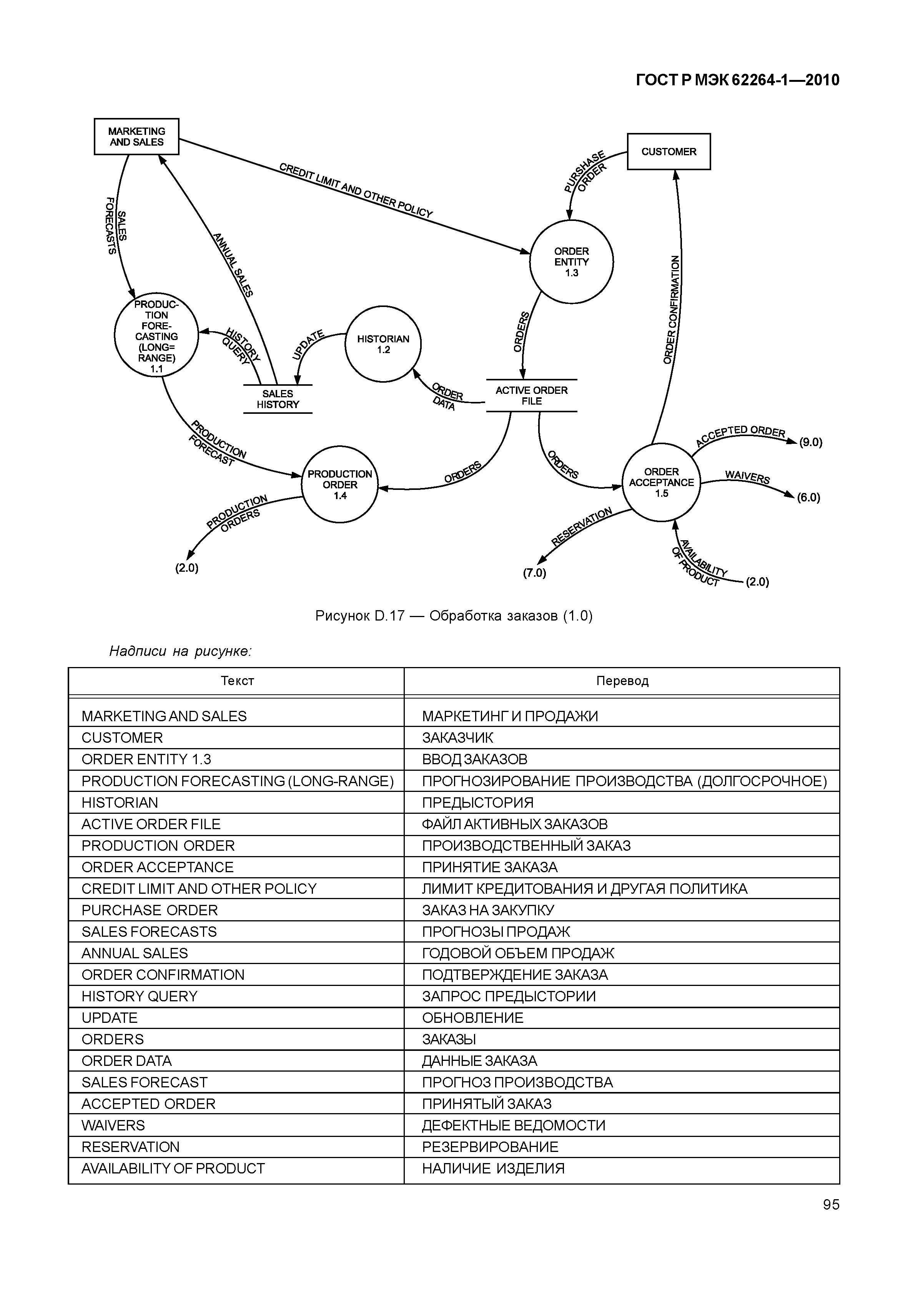 ГОСТ Р МЭК 62264-1—2010

MARKETING AND SALES

CUSTOMER

CREDIT LIMIT AND OTHER POLICY

PURSHASE ORDER

SALES FORECASTS

ANNUAL SALES

ORDER ENTITY 1.3

ORDER CONFIRMATION

PRODUC-TION FORE-CASTING (LONG= RANGE) 1.1

HISTORY QUERY

UPDATE

HISTORIAN 1.2

ORDERS

SALES HISTORY

ORDER DATA

ACTIVE ORDER FILE

PRODUCTION FORECAST

PRODUCTION ORDER 1.4

ORDERS

ORDERS

ORDER ACCEPTANCE 1.5

ACCEPTED ORDER

(9.0)

WAIVERS

(6.0)

PRODUCTION ORDERS

(2.0)

RESERVATION

(7.0)

AVAILABILITY OF PRODUCT

(2.0)

Рисунок D.17 — Обработка заказов (1.0)

Надписи на рисунке:

| Текст | Перевод |
|---|---|
| MARKETING AND SALES | МАРКЕТИНГ И ПРОДАЖИ |
| CUSTOMER | ЗАКАЗЧИК |
| ORDER ENTITY 1.3 | ВВОД ЗАКАЗОВ |
| PRODUCTION FORECASTING (LONG-RANGE) | ПРОГНОЗИРОВАНИЕ ПРОИЗВОДСТВА (ДОЛГОСРОЧНОЕ) |
| HISTORIAN | ПРЕДЫСТОРИЯ |
| ACTIVE ORDER FILE | ФАЙЛ АКТИВНЫХ ЗАКАЗОВ |
| PRODUCTION ORDER | ПРОИЗВОДСТВЕННЫЙ ЗАКАЗ |
| ORDER ACCEPTANCE | ПРИНЯТИЕ ЗАКАЗА |
| CREDIT LIMIT AND OTHER POLICY | ЛИМИТ КРЕДИТОВАНИЯ И ДРУГАЯ ПОЛИТИКА |
| PURCHASE ORDER | ЗАКАЗ НА ЗАКУПКУ |
| SALES FORECASTS | ПРОГНОЗЫ ПРОДАЖ |
| ANNUAL SALES | ГОДОВОЙ ОБЪЕМ ПРОДАЖ |
| ORDER CONFIRMATION | ПОДТВЕРЖДЕНИЕ ЗАКАЗА |
| HISTORY QUERY | ЗАПРОС ПРЕДЫСТОРИИ |
| UPDATE | ОБНОВЛЕНИЕ |
| ORDERS | ЗАКАЗЫ |
| ORDER DATA | ДАННЫЕ ЗАКАЗА |
| SALES FORECAST | ПРОГНОЗ ПРОИЗВОДСТВА |
| ACCEPTED ORDER | ПРИНЯТЫЙ ЗАКАЗ |
| WAIVERS | ДЕФЕКТНЫЕ ВЕДОМОСТИ |
| RESERVATION | РЕЗЕРВИРОВАНИЕ |
| AVAILABILITY OF PRODUCT | НАЛИЧИЕ ИЗДЕЛИЯ |

95